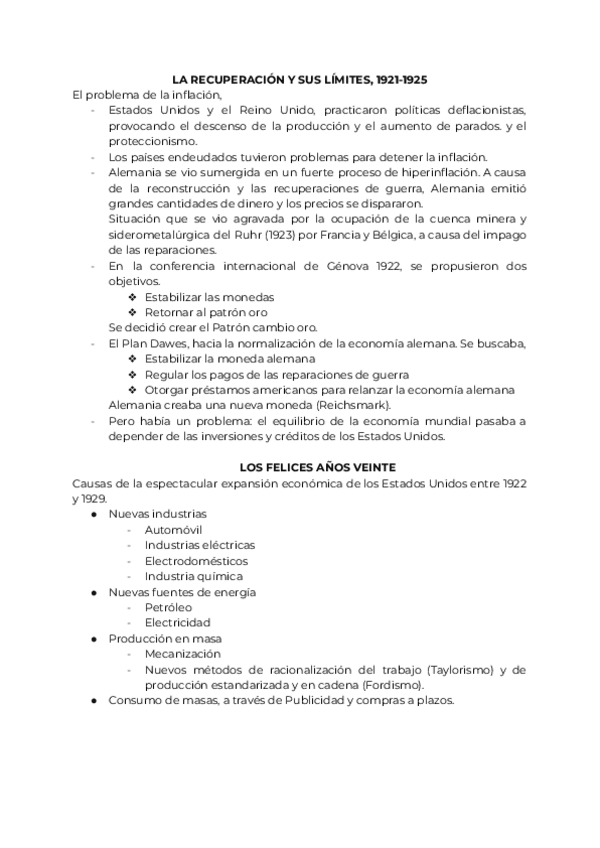 LA RECUPERACIÓN Y SUS LÍMITES, 1921-1925

El problema de la inflación,

- Estados Unidos y el Reino Unido, practicaron políticas deflacionistas, provocando el descenso de la producción y el aumento de parados. y el proteccionismo.
- Los países endeudados tuvieron problemas para detener la inflación.
- Alemania se vio sumergida en un fuerte proceso de hiperinflación. A causa de la reconstrucción y las recuperaciones de guerra, Alemania emitió grandes cantidades de dinero y los precios se dispararon.
  Situación que se vio agravada por la ocupación de la cuenca minera y siderometalúrgica del Ruhr (1923) por Francia y Bélgica, a causa del impago de las reparaciones.
- En la conferencia internacional de Génova 1922, se propusieron dos objetivos.
  ❖ Estabilizar las monedas
  ❖ Retornar al patrón oro
  Se decidió crear el Patrón cambio oro.
- El Plan Dawes, hacia la normalización de la economía alemana. Se buscaba,
  ❖ Estabilizar la moneda alemana
  ❖ Regular los pagos de las reparaciones de guerra
  ❖ Otorgar préstamos americanos para relanzar la economía alemana
  Alemania creaba una nueva moneda (Reichsmark).
- Pero había un problema: el equilibrio de la economía mundial pasaba a depender de las inversiones y créditos de los Estados Unidos.

LOS FELICES AÑOS VEINTE

Causas de la espectacular expansión económica de los Estados Unidos entre 1922 y 1929.

● Nuevas industrias
  - Automóvil
  - Industrias eléctricas
  - Electrodomésticos
  - Industria química
● Nuevas fuentes de energía
  - Petróleo
  - Electricidad
● Producción en masa
  - Mecanización
  - Nuevos métodos de racionalización del trabajo (Taylorismo) y de producción estandarizada y en cadena (Fordismo).
● Consumo de masas, a través de Publicidad y compras a plazos.